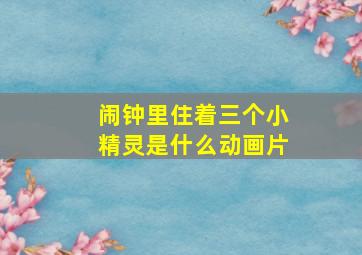 闹钟里住着三个小精灵是什么动画片